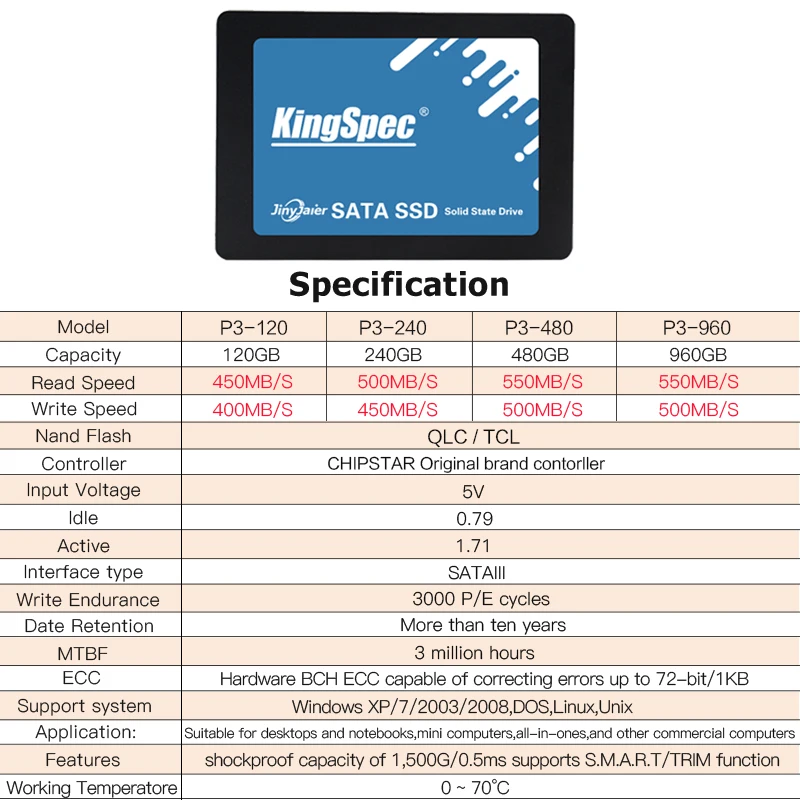 KingSpec®

JinyJaier SATA SSD Solid State Drive

Specification

| Model | P3-120 | P3-240 | P3-480 | P3-960 |
|---|---|---|---|---|
| Capacity | 120GB | 240GB | 480GB | 960GB |
| Read Speed | 450MB/S | 500MB/S | 550MB/S | 550MB/S |
| Write Speed | 400MB/S | 450MB/S | 500MB/S | 500MB/S |
| Nand Flash | QLC / TCL | | | |
| Controller | CHIPSTAR Original brand contorller | | | |
| Input Voltage | 5V | | | |
| Idle | 0.79 | | | |
| Active | 1.71 | | | |
| Interface type | SATAIII | | | |
| Write Endurance | 3000 P/E cycles | | | |
| Date Retention | More than ten years | | | |
| MTBF | 3 million hours | | | |
| ECC | Hardware BCH ECC capable of correcting errors up to 72-bit/1KB | | | |
| Support system | Windows XP/7/2003/2008,DOS,Linux,Unix | | | |
| Application: | Suitable for desktops and notebooks,mini computers,all-in-ones,and other commercial computers | | | |
| Features | shockproof capacity of 1,500G/0.5ms supports S.M.A.R.T/TRIM function | | | |
| Working Temperatore | 0 ~ 70°C | | | |